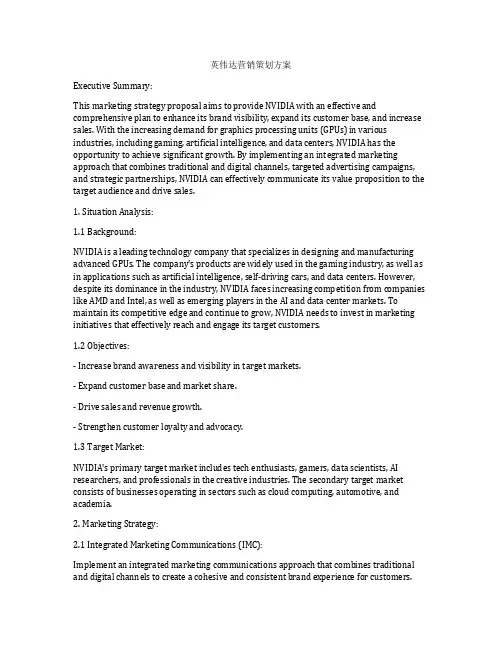 英伟达营销策划方案

Executive Summary:

This marketing strategy proposal aims to provide NVIDIA with an effective and comprehensive plan to enhance its brand visibility, expand its customer base, and increase sales. With the increasing demand for graphics processing units (GPUs) in various industries, including gaming, artificial intelligence, and data centers, NVIDIA has the opportunity to achieve significant growth. By implementing an integrated marketing approach that combines traditional and digital channels, targeted advertising campaigns, and strategic partnerships, NVIDIA can effectively communicate its value proposition to the target audience and drive sales.

1. Situation Analysis:

1.1 Background:

NVIDIA is a leading technology company that specializes in designing and manufacturing advanced GPUs. The company's products are widely used in the gaming industry, as well as in applications such as artificial intelligence, self-driving cars, and data centers. However, despite its dominance in the industry, NVIDIA faces increasing competition from companies like AMD and Intel, as well as emerging players in the AI and data center markets. To maintain its competitive edge and continue to grow, NVIDIA needs to invest in marketing initiatives that effectively reach and engage its target customers.

1.2 Objectives:

- Increase brand awareness and visibility in target markets.

- Expand customer base and market share.

- Drive sales and revenue growth.

- Strengthen customer loyalty and advocacy.

1.3 Target Market:

NVIDIA's primary target market includes tech enthusiasts, gamers, data scientists, AI researchers, and professionals in the creative industries. The secondary target market consists of businesses operating in sectors such as cloud computing, automotive, and academia.

2. Marketing Strategy:

2.1 Integrated Marketing Communications (IMC):

Implement an integrated marketing communications approach that combines traditional and digital channels to create a cohesive and consistent brand experience for customers.